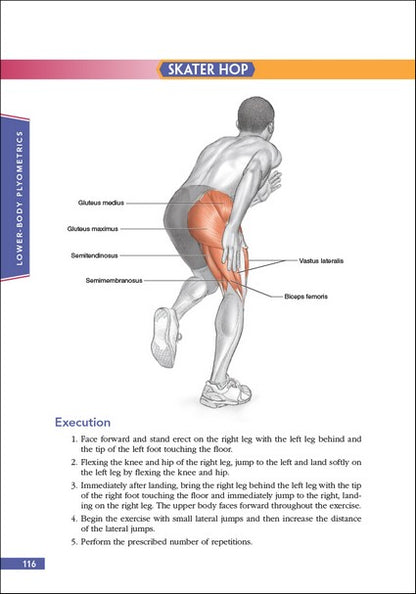 SKATER HOP

LOWER-BODY PLYOMETRICS

Gluteus medius
Gluteus maximus
Semitendinosus
Semimembranosus
Vastus lateralis
Biceps femoris

Execution

1. Face forward and stand erect on the right leg with the left leg behind and the tip of the left foot touching the floor.
2. Flexing the knee and hip of the right leg, jump to the left and land softly on the left leg by flexing the knee and hip.
3. Immediately after landing, bring the right leg behind the left leg with the tip of the right foot touching the floor and immediately jump to the right, landing on the right leg. The upper body faces forward throughout the exercise.
4. Begin the exercise with small lateral jumps and then increase the distance of the lateral jumps.
5. Perform the prescribed number of repetitions.

116